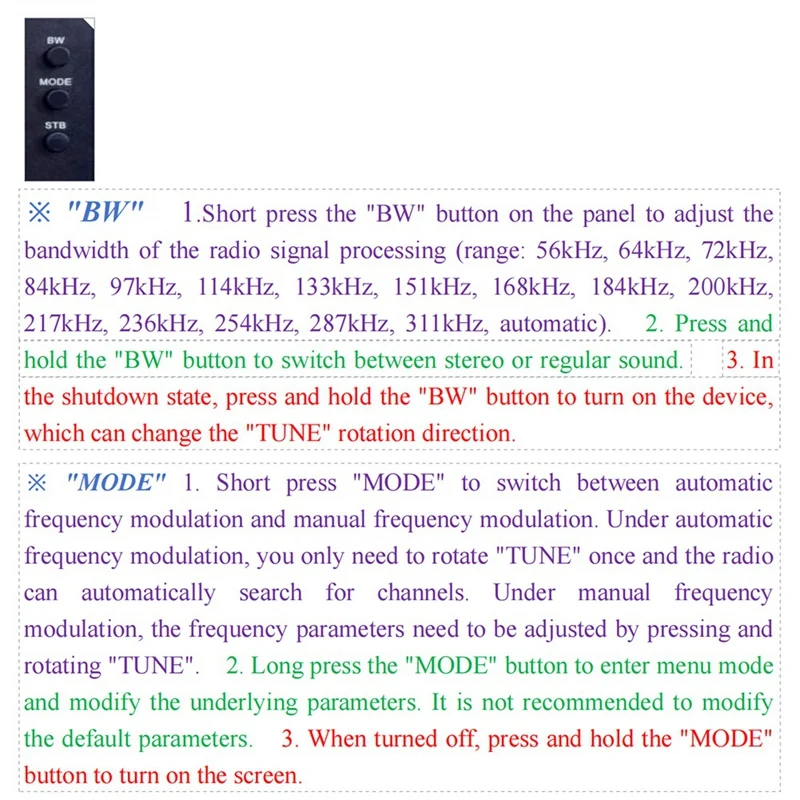 BW
MODE
STB

※ "BW" 1.Short press the "BW" button on the panel to adjust the bandwidth of the radio signal processing (range: 56kHz, 64kHz, 72kHz, 84kHz, 97kHz, 114kHz, 133kHz, 151kHz, 168kHz, 184kHz, 200kHz, 217kHz, 236kHz, 254kHz, 287kHz, 311kHz, automatic). 2. Press and hold the "BW" button to switch between stereo or regular sound. 3. In the shutdown state, press and hold the "BW" button to turn on the device, which can change the "TUNE" rotation direction.

※ "MODE" 1. Short press "MODE" to switch between automatic frequency modulation and manual frequency modulation. Under automatic frequency modulation, you only need to rotate "TUNE" once and the radio can automatically search for channels. Under manual frequency modulation, the frequency parameters need to be adjusted by pressing and rotating "TUNE". 2. Long press the "MODE" button to enter menu mode and modify the underlying parameters. It is not recommended to modify the default parameters. 3. When turned off, press and hold the "MODE" button to turn on the screen.